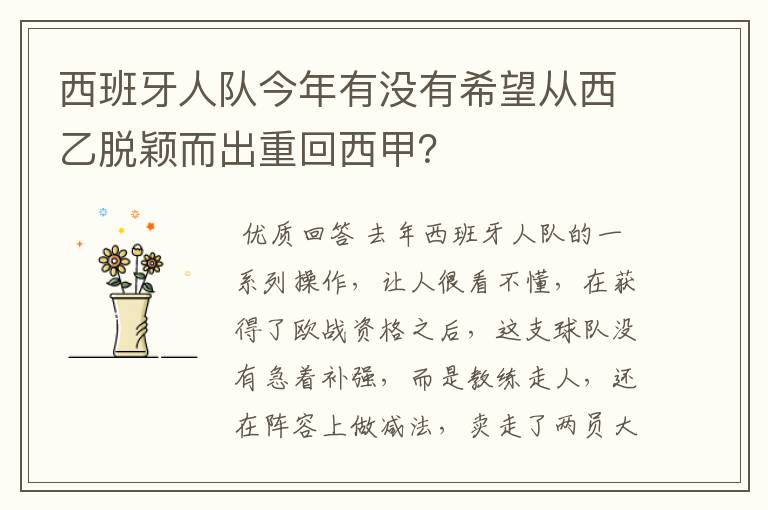 西班牙人队今年有没有希望从西乙脱颖而出重回西甲?

优质回答 去年西班牙人队的一系列操作，让人很看不懂，在获得了欧战资格之后，这支球队没有急着补强，而是教练走人，还在阵容上做减法，卖走了两员大